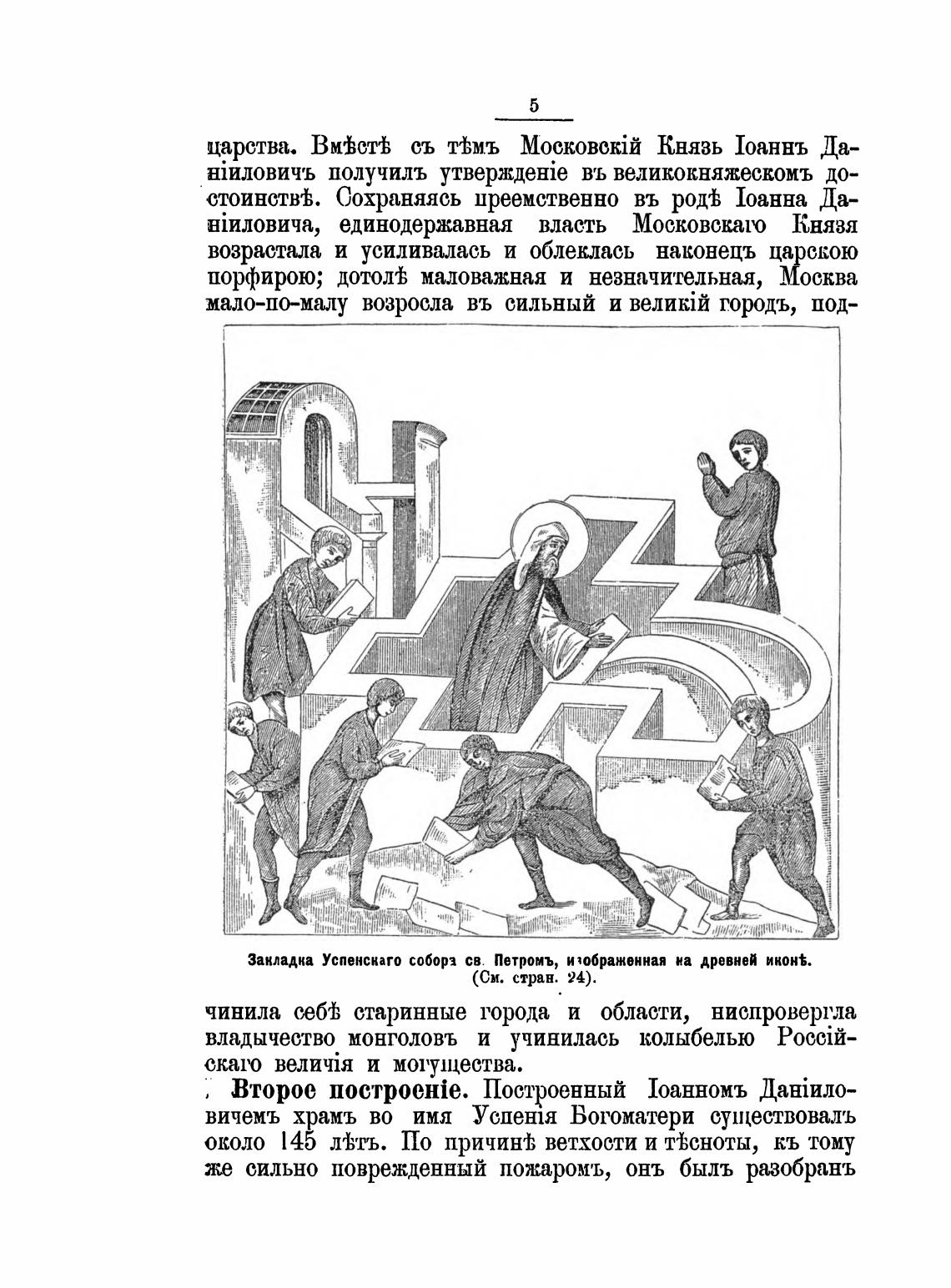 5

царства. Вмѣстѣ съ тѣмъ Московскій Князь Іоаннъ Даніиловичъ получилъ утвержденіе въ великокняжескомъ достоинствѣ. Сохраняясь преемственно въ родѣ Іоанна Даніиловича, единодержавная власть Московскаго Князя возрастала и усиливалась и облеклась наконецъ царскою порфирою; дотолѣ маловажная и незначительная, Москва мало-по-малу возросла въ сильный и великій городъ, под-

Закладка Успенскаго собора св. Петромъ, изображенная на древней иконѣ. (См. стран. 24).

чинила себѣ старинные города и области, ниспровергла владычество монголовъ и учинилась колыбелью Россійскаго величія и могущества.

Второе построеніе. Построенный Іоанномъ Даніиловичемъ храмъ во имя Успенія Богоматери существовалъ около 145 лѣтъ. По причинѣ ветхости и тѣсноты, къ тому же сильно поврежденный пожаромъ, онъ былъ разобранъ